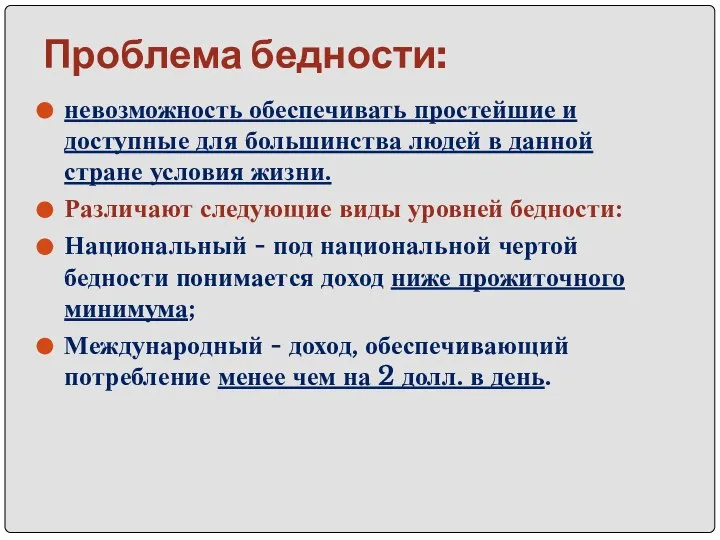 Проблема бедности:

невозможность обеспечивать простейшие и доступные для большинства людей в данной стране условия жизни.

Различают следующие виды уровней бедности:

Национальный - под национальной чертой бедности понимается доход ниже прожиточного минимума;

Международный - доход, обеспечивающий потребление менее чем на 2 долл. в день.